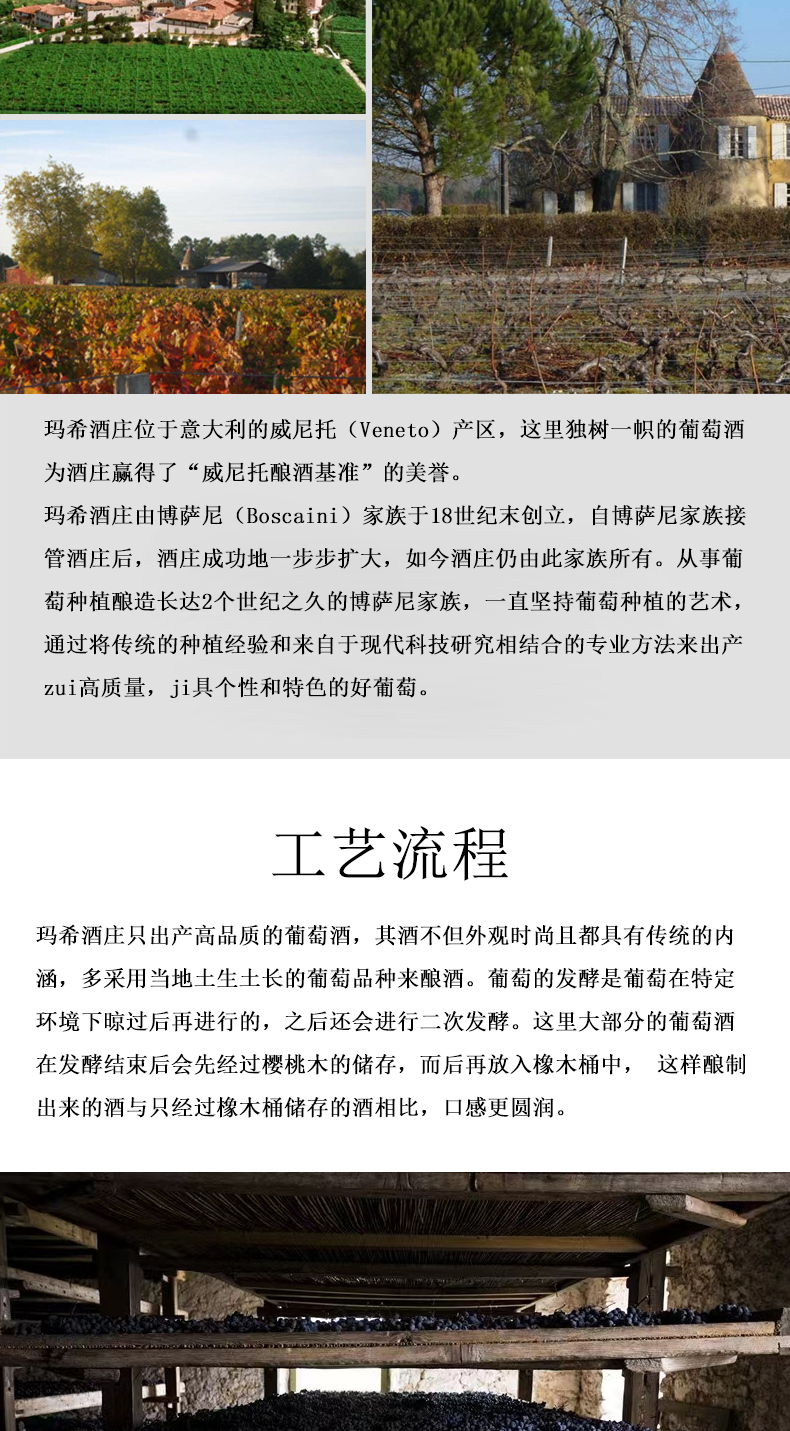 玛希酒庄位于意大利的威尼托（Veneto）产区，这里独树一帜的葡萄酒为酒庄赢得了“威尼托酿酒基准”的美誉。

玛希酒庄由博萨尼（Boscaini）家族于18世纪末创立，自博萨尼家族接管酒庄后，酒庄成功地一步步扩大，如今酒庄仍由此家族所有。从事葡萄种植酿造长达2个世纪之久的博萨尼家族，一直坚持葡萄种植的艺术，通过将传统的种植经验和来自于现代科技研究相结合的专业方法来出产zui高质量，ji具个性和特色的好葡萄。

工艺流程

玛希酒庄只出产高品质的葡萄酒，其酒不但外观时尚且都具有传统的内涵，多采用当地土生土长的葡萄品种来酿酒。葡萄的发酵是葡萄在特定环境下晾过后再进行的，之后还会进行二次发酵。这里大部分的葡萄酒在发酵结束后会先经过樱桃木的储存，而后再放入橡木桶中， 这样酿制出来的酒与只经过橡木桶储存的酒相比，口感更圆润。